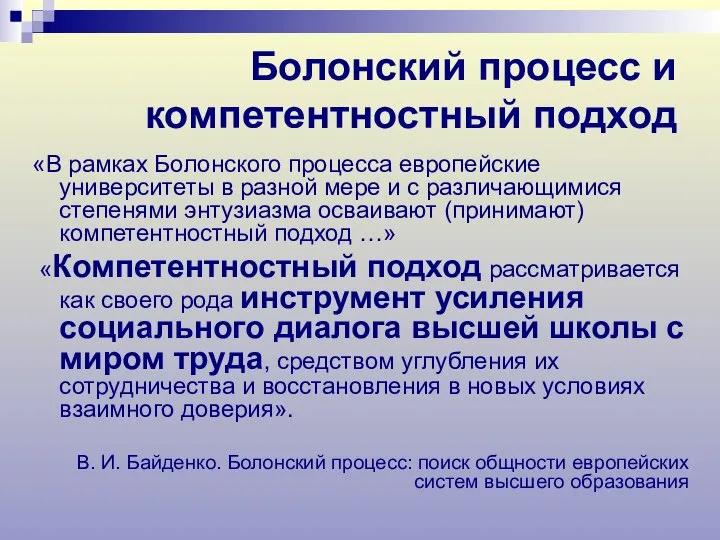 Болонский процесс и компетентностный подход

«В рамках Болонского процесса европейские университеты в разной мере и с различающимися степенями энтузиазма осваивают (принимают) компетентностный подход …»

«Компетентностный подход рассматривается как своего рода инструмент усиления социального диалога высшей школы с миром труда, средством углубления их сотрудничества и восстановления в новых условиях взаимного доверия».

В. И. Байденко. Болонский процесс: поиск общности европейских систем высшего образования